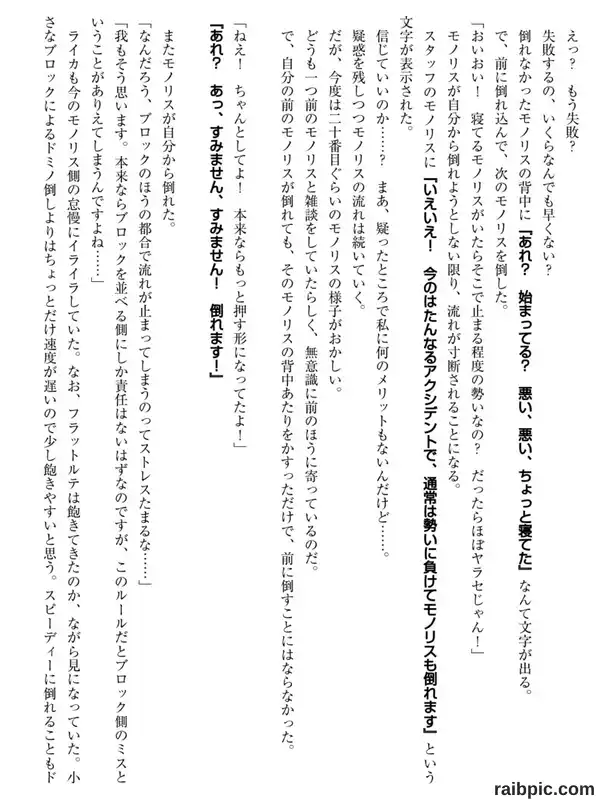 えっ？　もう失敗？

失敗するの、いくらなんでも早くない？

倒れなかったモノリスの背中に「あれ？　始まってる？　悪い、悪い、ちょっと寝てた」なんて文字が出る。

で、前に倒れ込んで、次のモノリスを倒した。

「おいおい！　寝てるモノリスがいたらそこで止まる程度の勢いなの？　だったらほぼヤラセじゃん！」

モノリスが自分から倒れようとしない限り、流れが寸断されることになる。

スタッフのモノリスに「いえいえ！　今のはたんなるアクシデントで、通常は勢いに負けてモノリスも倒れます」という文字が表示された。

信じていいのか……？　まあ、疑ったところで私に何のメリットもないんだけど……。

疑惑を残しつつモノリスの流れは続いていく。

だが、今度は二十番目ぐらいのモノリスの様子がおかしい。

どうも一つ前のモノリスと雑談をしていたらしく、無意識に前のほうに寄っているのだ。

で、自分の前のモノリスが倒れても、そのモノリスの背中あたりをかすっただけで、前に倒すことにはならなかった。

「ねえ！　ちゃんとしてよ！　本来ならもっと押す形になってたよ！」

「あれ？　あっ、すみません、すみません！　倒れます！」

またモノリスが自分から倒れた。

「なんだろう、ブロックのほうの都合で流れが止まってしまうのってストレスたまるな……」

「我もそう思います。本来ならブロックを並べる側にしか責任はないはずなのですが、このルールだとブロック側のミスということがありえてしまうんですよね……」

ライカも今のモノリス側の怠慢にイライラしていた。なお、フラットルテは飽きてきたのか、ながら見になっていた。小さなブロックによるドミノ倒しよりはちょっとだけ速度が遅いので少し飽きやすいと思う。スピーディーに倒れることもド

raibpic.com